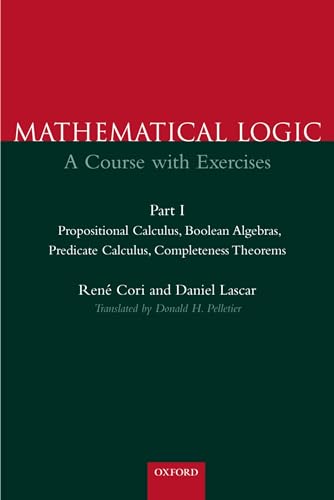 MATHEMATICAL LOGIC
A Course with Exercises

Part I
Propositional Calculus, Boolean Algebras, Predicate Calculus, Completeness Theorems

René Cori and Daniel Lascar
Translated by Donald H. Pelletier

OXFORD